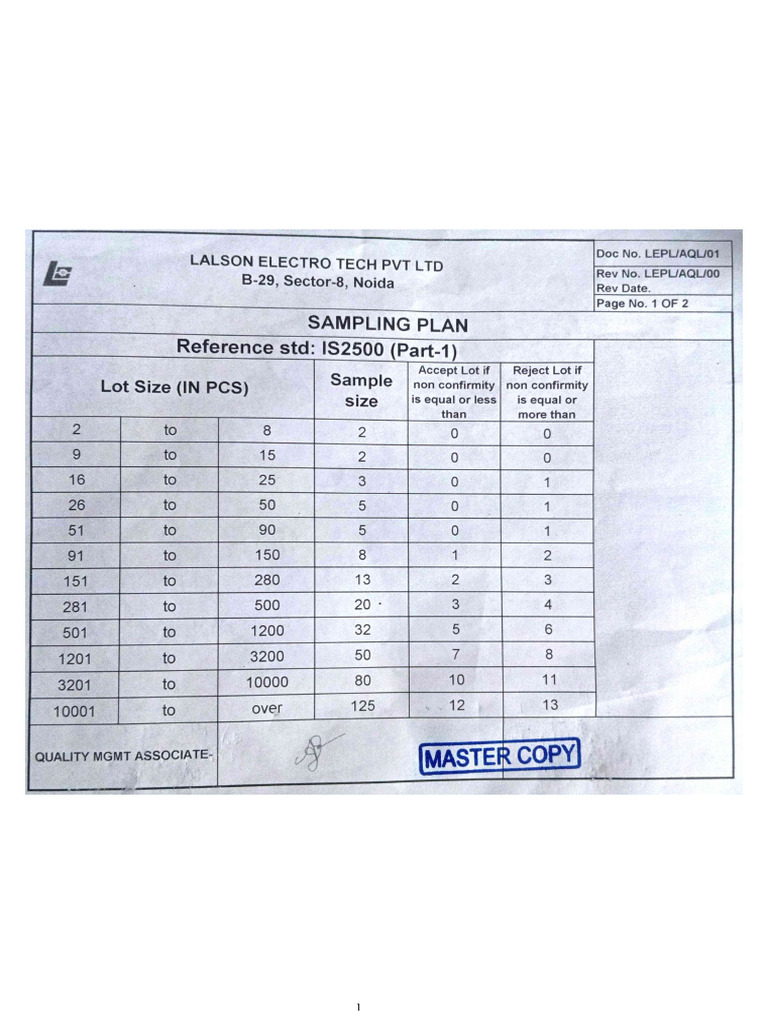 LALSON ELECTRO TECH PVT LTD
B-29, Sector-8, Noida

Doc No. LEPL/AQL/01
Rev No. LEPL/AQL/00
Rev Date.
Page No. 1 OF 2

SAMPLING PLAN

Reference std: IS2500 (Part-1)

| Lot Size (IN PCS) | | | Sample size | Accept Lot if non confirmity is equal or less than | Reject Lot if non confirmity is equal or more than |
|---|---|---|---|---|---|
| 2 | to | 8 | 2 | 0 | 0 |
| 9 | to | 15 | 2 | 0 | 0 |
| 16 | to | 25 | 3 | 0 | 1 |
| 26 | to | 50 | 5 | 0 | 1 |
| 51 | to | 90 | 5 | 0 | 1 |
| 91 | to | 150 | 8 | 1 | 2 |
| 151 | to | 280 | 13 | 2 | 3 |
| 281 | to | 500 | 20 | 3 | 4 |
| 501 | to | 1200 | 32 | 5 | 6 |
| 1201 | to | 3200 | 50 | 7 | 8 |
| 3201 | to | 10000 | 80 | 10 | 11 |
| 10001 | to | over | 125 | 12 | 13 |

QUALITY MGMT ASSOCIATE-

MASTER COPY

1